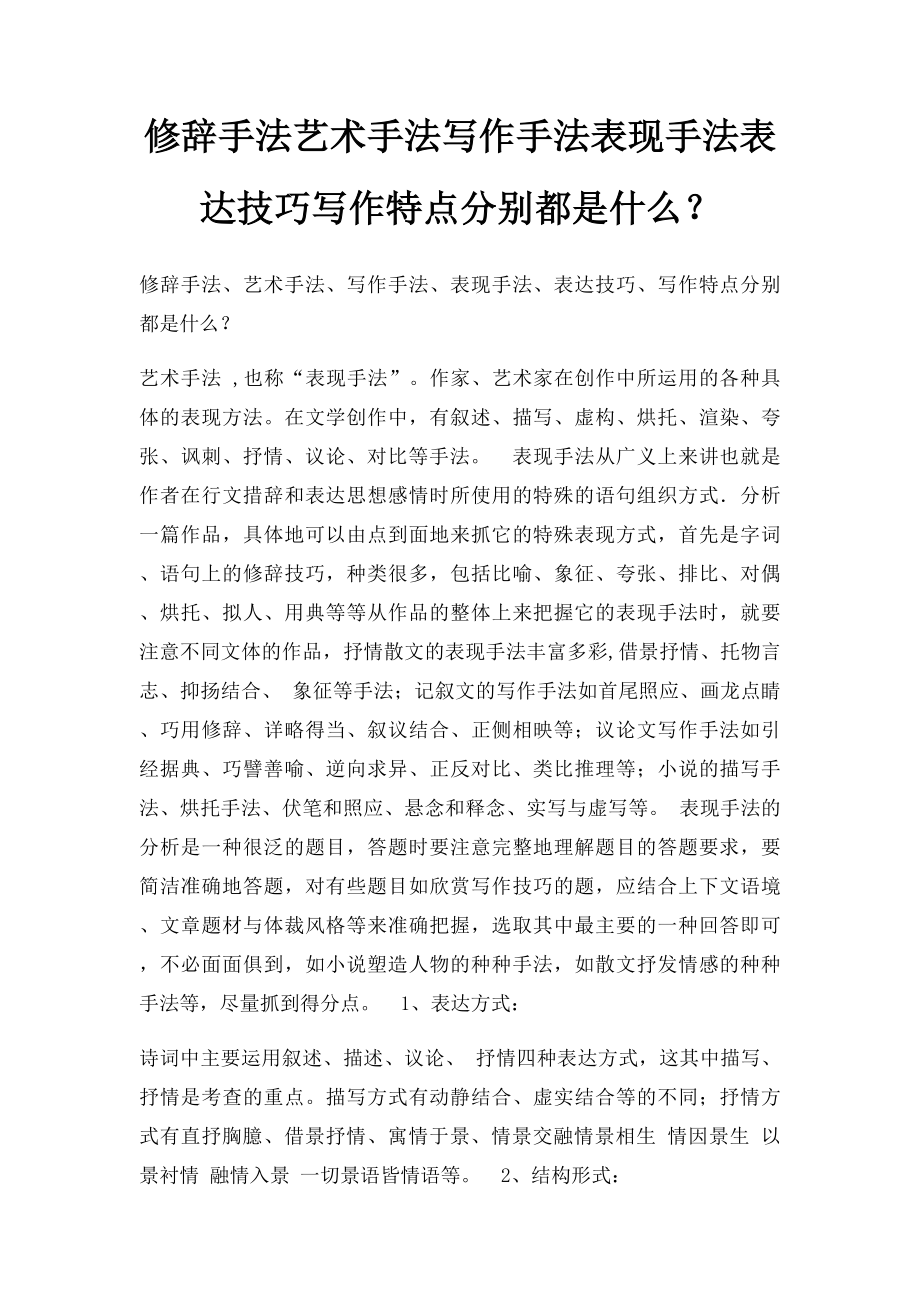 修辞手法艺术手法写作手法表现手法表达技巧写作特点分别都是什么？

修辞手法、艺术手法、写作手法、表现手法、表达技巧、写作特点分别都是什么？

艺术手法 ,也称“表现手法”。作家、艺术家在创作中所运用的各种具体的表现方法。在文学创作中，有叙述、描写、虚构、烘托、渲染、夸张、讽刺、抒情、议论、对比等手法。　表现手法从广义上来讲也就是作者在行文措辞和表达思想感情时所使用的特殊的语句组织方式．分析一篇作品，具体地可以由点到面地来抓它的特殊表现方式，首先是字词、语句上的修辞技巧，种类很多，包括比喻、象征、夸张、排比、对偶、烘托、拟人、用典等等从作品的整体上来把握它的表现手法时，就要注意不同文体的作品，抒情散文的表现手法丰富多彩,借景抒情、托物言志、抑扬结合、 象征等手法；记叙文的写作手法如首尾照应、画龙点睛、巧用修辞、详略得当、叙议结合、正侧相映等；议论文写作手法如引经据典、巧譬善喻、逆向求异、正反对比、类比推理等；小说的描写手法、烘托手法、伏笔和照应、悬念和释念、实写与虚写等。 表现手法的分析是一种很泛的题目，答题时要注意完整地理解题目的答题要求，要简洁准确地答题，对有些题目如欣赏写作技巧的题，应结合上下文语境、文章题材与体裁风格等来准确把握，选取其中最主要的一种回答即可，不必面面俱到，如小说塑造人物的种种手法，如散文抒发情感的种种手法等，尽量抓到得分点。　1、表达方式：

诗词中主要运用叙述、描述、议论、 抒情四种表达方式，这其中描写、抒情是考查的重点。描写方式有动静结合、虚实结合等的不同；抒情方式有直抒胸臆、借景抒情、寓情于景、情景交融情景相生 情因景生 以景衬情 融情入景 一切景语皆情语等。　2、结构形式：